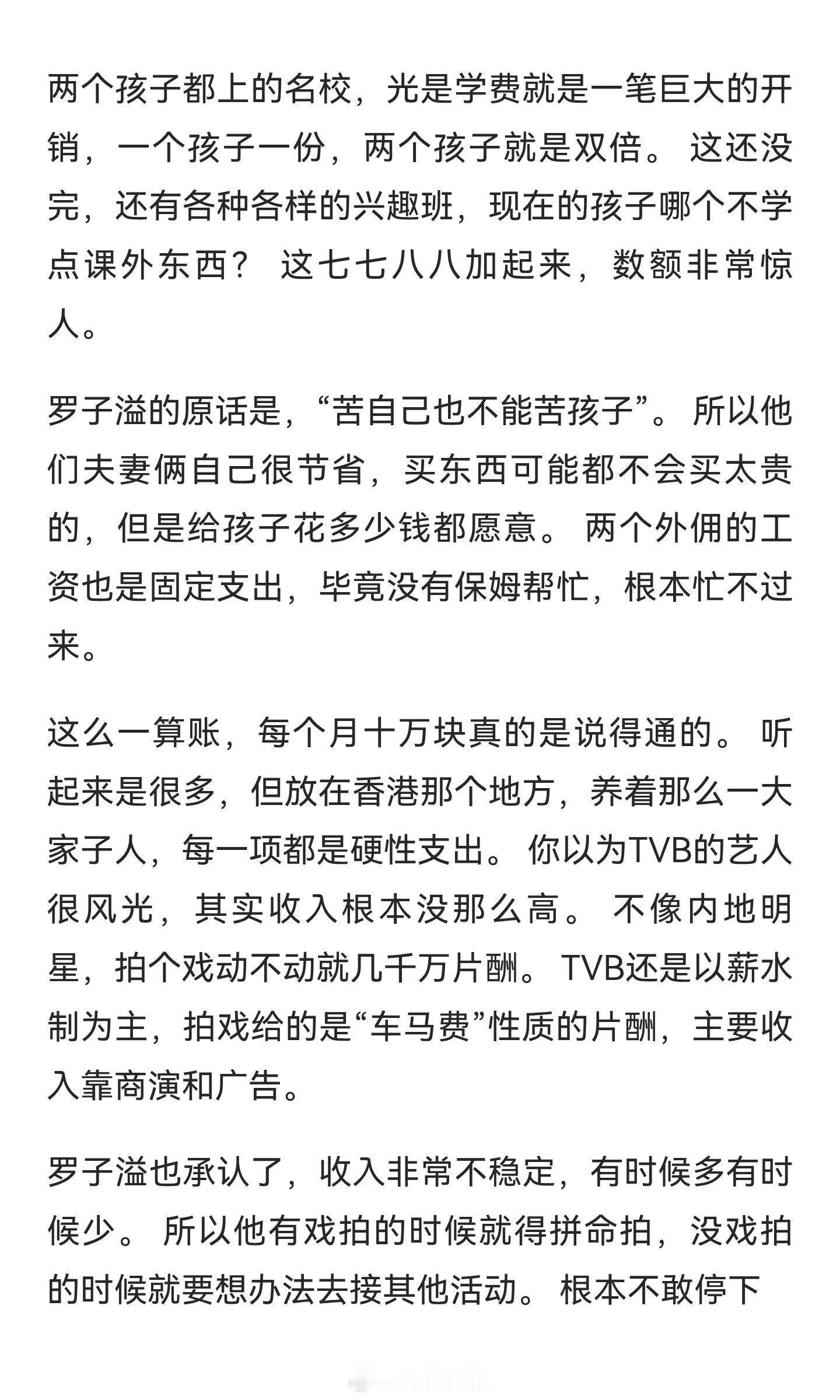 两个孩子都上的名校，光是学费就是一笔巨大的开销，一个孩子一份，两个孩子就是双倍。 这还没完，还有各种各样的兴趣班，现在的孩子哪个不学点课外东西？ 这七七八八加起来，数额非常惊人。

罗子溢的原话是，“苦自己也不能苦孩子”。 所以他们夫妻俩自己很节省，买东西可能都不会买太贵的，但是给孩子花多少钱都愿意。 两个外佣的工资也是固定支出，毕竟没有保姆帮忙，根本忙不过来。

这么一算账，每个月十万块真的是说得通的。 听起来是很多，但放在香港那个地方，养着那么一大家子人，每一项都是硬性支出。 你以为TVB的艺人很风光，其实收入根本没那么高。 不像内地明星，拍个戏动不动就几千万片酬。 TVB还是以薪水制为主，拍戏给的是“车马费”性质的片酬，主要收入靠商演和广告。

罗子溢也承认了，收入非常不稳定，有时候多有时候少。 所以他有戏拍的时候就得拼命拍，没戏拍的时候就要想办法去接其他活动。 根本不敢停下